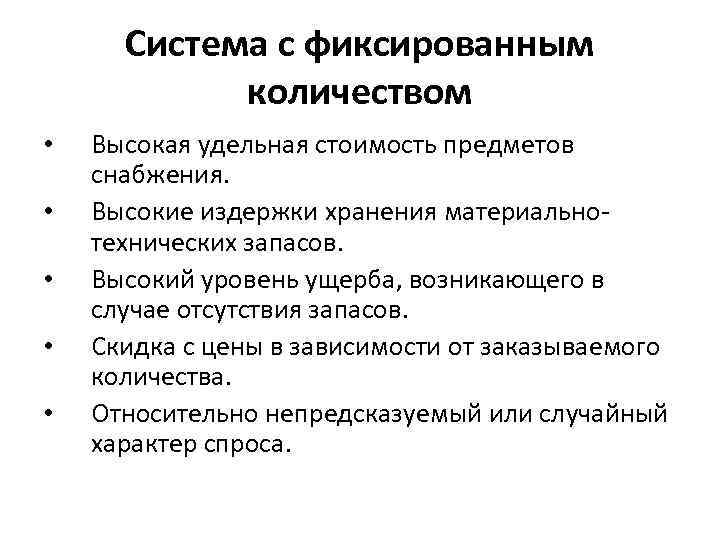 Система с фиксированным количеством

• Высокая удельная стоимость предметов снабжения.
• Высокие издержки хранения материально-технических запасов.
• Высокий уровень ущерба, возникающего в случае отсутствия запасов.
• Скидка с цены в зависимости от заказываемого количества.
• Относительно непредсказуемый или случайный характер спроса.